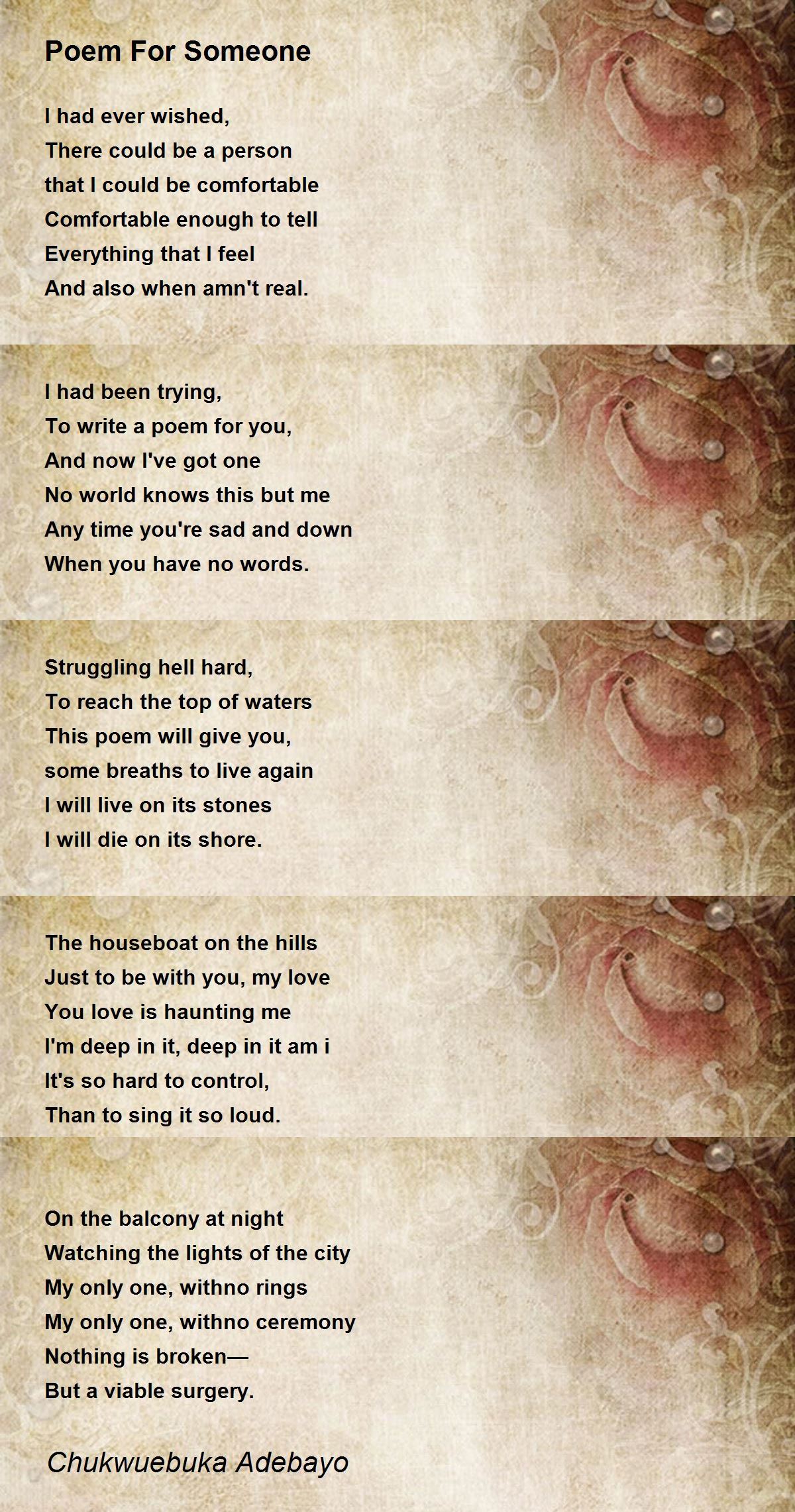 Poem For Someone

I had ever wished,
There could be a person
that I could be comfortable
Comfortable enough to tell
Everything that I feel
And also when amn't real.

I had been trying,
To write a poem for you,
And now I've got one
No world knows this but me
Any time you're sad and down
When you have no words.

Struggling hell hard,
To reach the top of waters
This poem will give you,
some breaths to live again
I will live on its stones
I will die on its shore.

The houseboat on the hills
Just to be with you, my love
You love is haunting me
I'm deep in it, deep in it am i
It's so hard to control,
Than to sing it so loud.

On the balcony at night
Watching the lights of the city
My only one, withno rings
My only one, withno ceremony
Nothing is broken—
But a viable surgery.

Chukwuebuka Adebayo